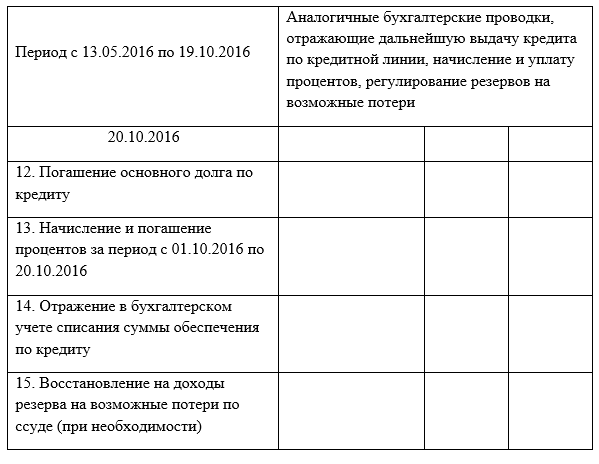 | Период с 13.05.2016 по 19.10.2016 | Аналогичные бухгалтерские проводки, отражающие дальнейшую выдачу кредита по кредитной линии, начисление и уплату процентов, регулирование резервов на возможные потери | | |
|---|---|---|---|
| 20.10.2016 | | | |
| 12. Погашение основного долга по кредиту | | | |
| 13. Начисление и погашение процентов за период с 01.10.2016 по 20.10.2016 | | | |
| 14. Отражение в бухгалтерском учете списания суммы обеспечения по кредиту | | | |
| 15. Восстановление на доходы резерва на возможные потери по ссуде (при необходимости) | | | |